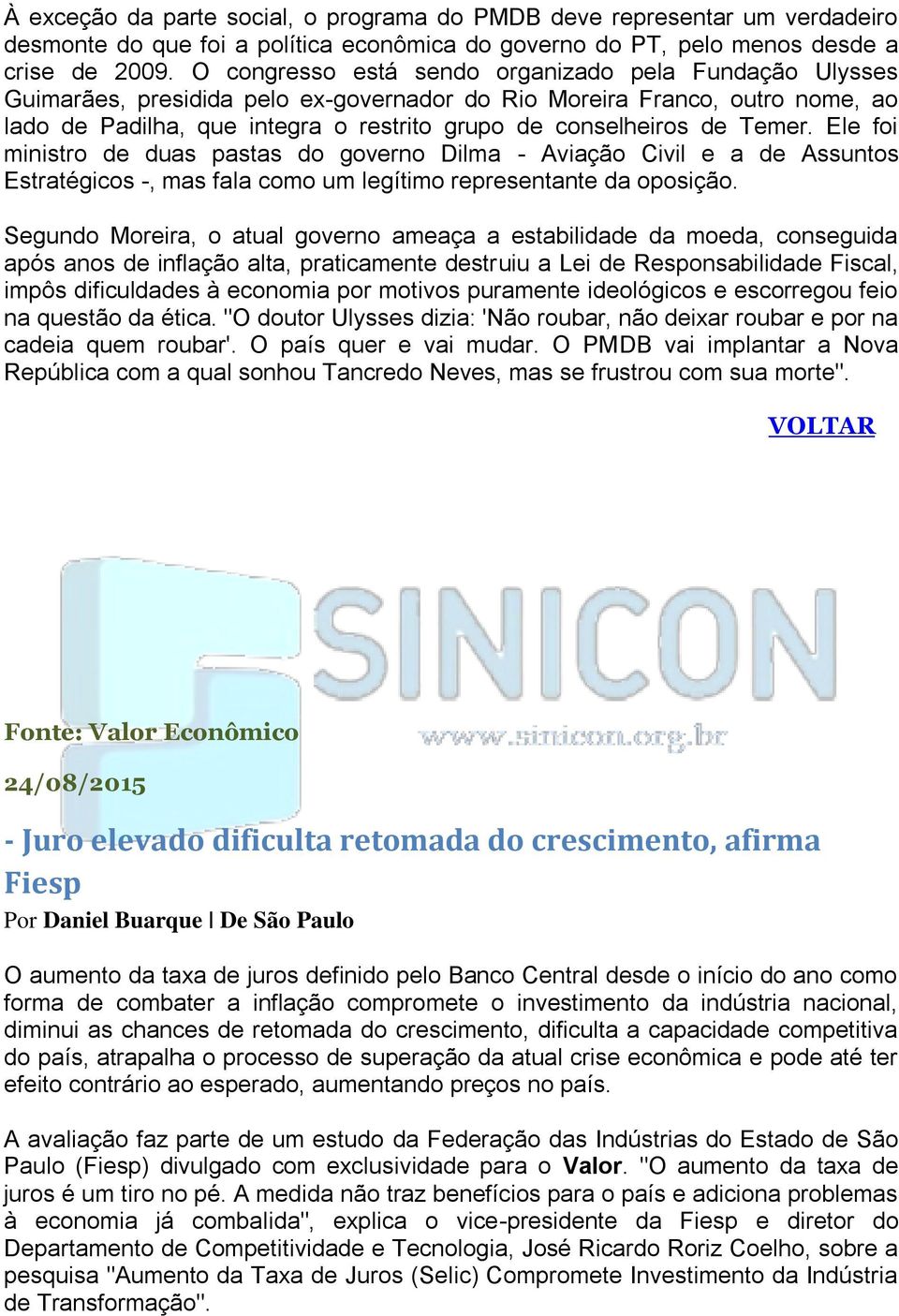 À exceção da parte social, o programa do PMDB deve representar um verdadeiro desmonte do que foi a política econômica do governo do PT, pelo menos desde a crise de 2009. O congresso está sendo organizado pela Fundação Ulysses Guimarães, presidida pelo ex-governador do Rio Moreira Franco, outro nome, ao lado de Padilha, que integra o restrito grupo de conselheiros de Temer. Ele foi ministro de duas pastas do governo Dilma - Aviação Civil e a de Assuntos Estratégicos -, mas fala como um legítimo representante da oposição.

Segundo Moreira, o atual governo ameaça a estabilidade da moeda, conseguida após anos de inflação alta, praticamente destruiu a Lei de Responsabilidade Fiscal, impôs dificuldades à economia por motivos puramente ideológicos e escorregou feio na questão da ética. "O doutor Ulysses dizia: 'Não roubar, não deixar roubar e por na cadeia quem roubar'. O país quer e vai mudar. O PMDB vai implantar a Nova República com a qual sonhou Tancredo Neves, mas se frustrou com sua morte".

VOLTAR

SINICON
www.sinicon.org.br

Fonte: Valor Econômico

24/08/2015

- Juro elevado dificulta retomada do crescimento, afirma Fiesp

Por Daniel Buarque | De São Paulo

O aumento da taxa de juros definido pelo Banco Central desde o início do ano como forma de combater a inflação compromete o investimento da indústria nacional, diminui as chances de retomada do crescimento, dificulta a capacidade competitiva do país, atrapalha o processo de superação da atual crise econômica e pode até ter efeito contrário ao esperado, aumentando preços no país.

A avaliação faz parte de um estudo da Federação das Indústrias do Estado de São Paulo (Fiesp) divulgado com exclusividade para o Valor. "O aumento da taxa de juros é um tiro no pé. A medida não traz benefícios para o país e adiciona problemas à economia já combalida", explica o vice-presidente da Fiesp e diretor do Departamento de Competitividade e Tecnologia, José Ricardo Roriz Coelho, sobre a pesquisa "Aumento da Taxa de Juros (Selic) Compromete Investimento da Indústria de Transformação".